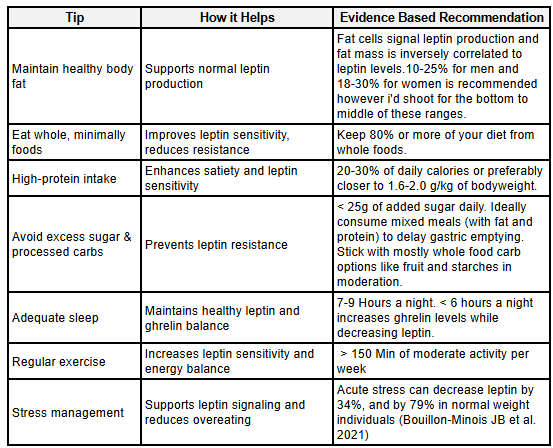 | Tip | How it Helps | Evidence Based Recommendation |
|---|---|---|
| Maintain healthy body fat | Supports normal leptin production | Fat cells signal leptin production and fat mass is inversely correlated to leptin levels.10-25% for men and 18-30% for women is recommended however i'd shoot for the bottom to middle of these ranges. |
| Eat whole, minimally foods | Improves leptin sensitivity, reduces resistance | Keep 80% or more of your diet from whole foods. |
| High-protein intake | Enhances satiety and leptin sensitivity | 20-30% of daily calories or preferably closer to 1.6-2.0 g/kg of bodyweight. |
| Avoid excess sugar & processed carbs | Prevents leptin resistance | < 25g of added sugar daily. Ideally consume mixed meals (with fat and protein) to delay gastric emptying. Stick with mostly whole food carb options like fruit and starches in moderation. |
| Adequate sleep | Maintains healthy leptin and ghrelin balance | 7-9 Hours a night. < 6 hours a night increases ghrelin levels while decreasing leptin. |
| Regular exercise | Increases leptin sensitivity and energy balance | > 150 Min of moderate activity per week |
| Stress management | Supports leptin signaling and reduces overeating | Acute stress can decrease leptin by 34%, and by 79% in normal weight individuals (Bouillon-Minois JB et al. 2021) |